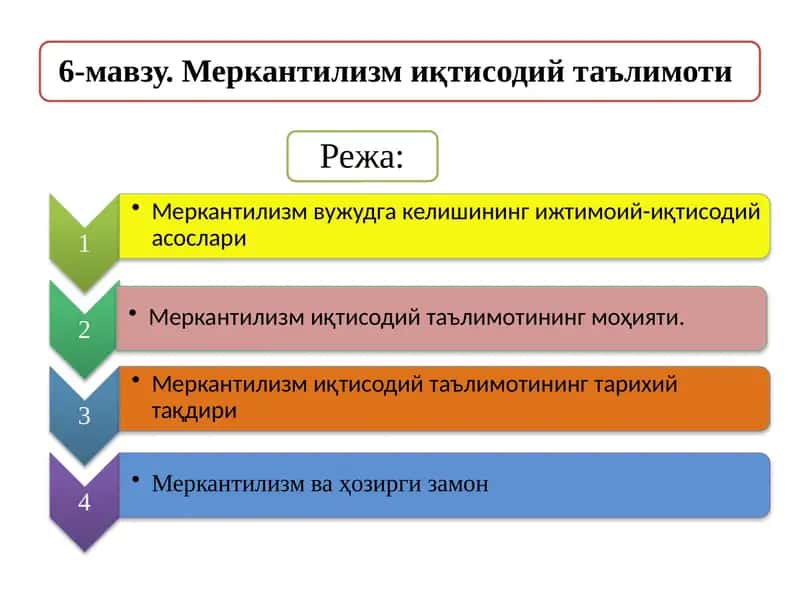 6-мавзу. Меркантилизм иқтисодий таълимоти

Режа:

1
• Меркантилизм вужудга келишининг ижтимоий-иқтисодий асослари

2
• Меркантилизм иқтисодий таълимотининг моҳияти.

3
• Меркантилизм иқтисодий таълимотининг тарихий тақдири

4
• Меркантилизм ва ҳозирги замон